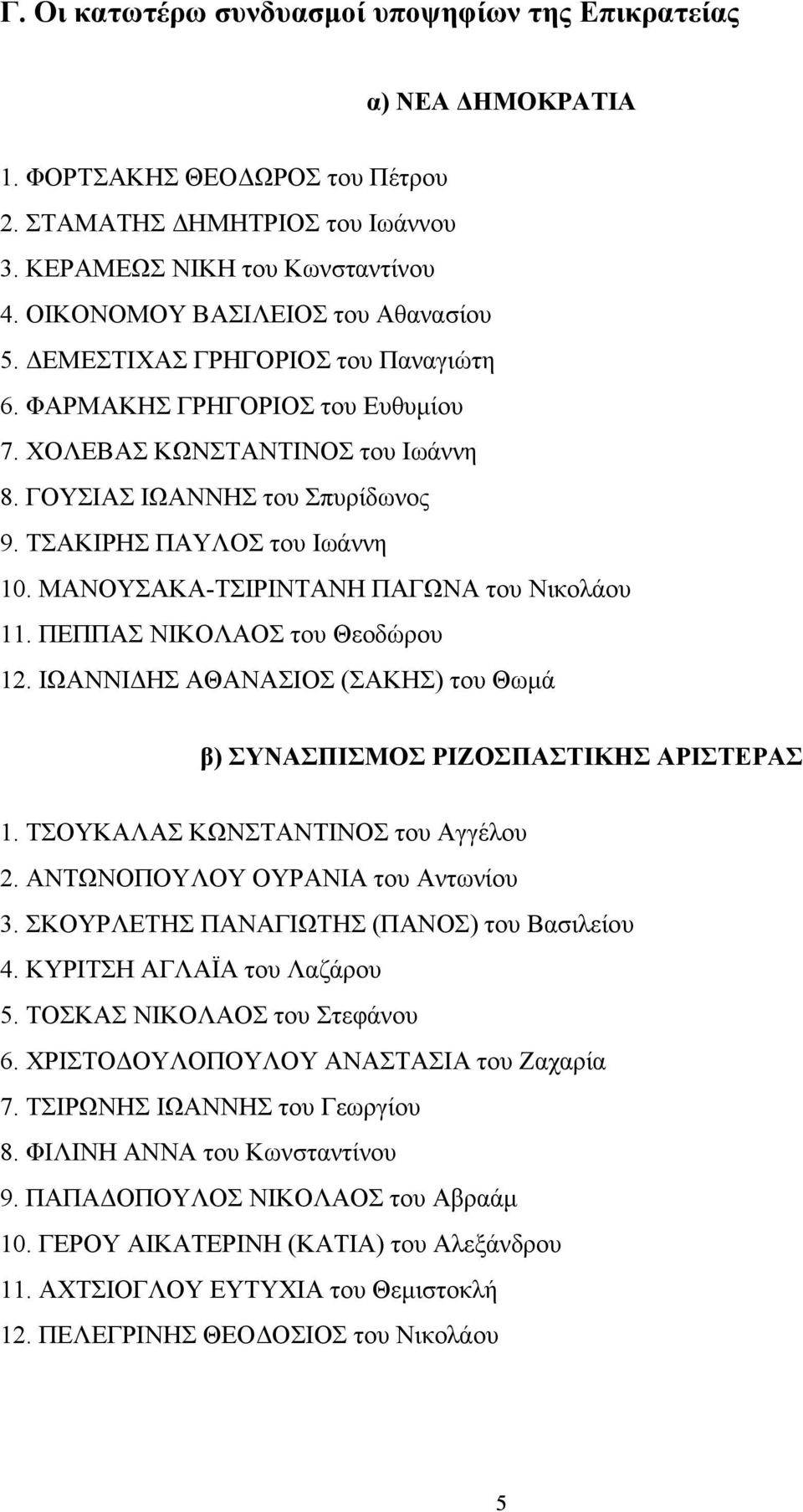 Γ. Οι κατωτέρω συνδυασμοί υποψηφίων της Επικρατείας

α) ΝΕΑ ΔΗΜΟΚΡΑΤΙΑ

1. ΦΟΡΤΣΑΚΗΣ ΘΕΟΔΩΡΟΣ του Πέτρου
2. ΣΤΑΜΑΤΗΣ ΔΗΜΗΤΡΙΟΣ του Ιωάννου
3. ΚΕΡΑΜΕΩΣ ΝΙΚΗ του Κωνσταντίνου
4. ΟΙΚΟΝΟΜΟΥ ΒΑΣΙΛΕΙΟΣ του Αθανασίου
5. ΔΕΜΕΣΤΙΧΑΣ ΓΡΗΓΟΡΙΟΣ του Παναγιώτη
6. ΦΑΡΜΑΚΗΣ ΓΡΗΓΟΡΙΟΣ του Ευθυμίου
7. ΧΟΛΕΒΑΣ ΚΩΝΣΤΑΝΤΙΝΟΣ του Ιωάννη
8. ΓΟΥΣΙΑΣ ΙΩΑΝΝΗΣ του Σπυρίδωνος
9. ΤΣΑΚΙΡΗΣ ΠΑΥΛΟΣ του Ιωάννη
10. ΜΑΝΟΥΣΑΚΑ-ΤΣΙΡΙΝΤΑΝΗ ΠΑΓΩΝΑ του Νικολάου
11. ΠΕΠΠΑΣ ΝΙΚΟΛΑΟΣ του Θεοδώρου
12. ΙΩΑΝΝΙΔΗΣ ΑΘΑΝΑΣΙΟΣ (ΣΑΚΗΣ) του Θωμά

β) ΣΥΝΑΣΠΙΣΜΟΣ ΡΙΖΟΣΠΑΣΤΙΚΗΣ ΑΡΙΣΤΕΡΑΣ

1. ΤΣΟΥΚΑΛΑΣ ΚΩΝΣΤΑΝΤΙΝΟΣ του Αγγέλου
2. ΑΝΤΩΝΟΠΟΥΛΟΥ ΟΥΡΑΝΙΑ του Αντωνίου
3. ΣΚΟΥΡΛΕΤΗΣ ΠΑΝΑΓΙΩΤΗΣ (ΠΑΝΟΣ) του Βασιλείου
4. ΚΥΡΙΤΣΗ ΑΓΛΑΪΑ του Λαζάρου
5. ΤΟΣΚΑΣ ΝΙΚΟΛΑΟΣ του Στεφάνου
6. ΧΡΙΣΤΟΔΟΥΛΟΠΟΥΛΟΥ ΑΝΑΣΤΑΣΙΑ του Ζαχαρία
7. ΤΣΙΡΩΝΗΣ ΙΩΑΝΝΗΣ του Γεωργίου
8. ΦΙΛΙΝΗ ΑΝΝΑ του Κωνσταντίνου
9. ΠΑΠΑΔΟΠΟΥΛΟΣ ΝΙΚΟΛΑΟΣ του Αβραάμ
10. ΓΕΡΟΥ ΑΙΚΑΤΕΡΙΝΗ (ΚΑΤΙΑ) του Αλεξάνδρου
11. ΑΧΤΣΙΟΓΛΟΥ ΕΥΤΥΧΙΑ του Θεμιστοκλή
12. ΠΕΛΕΓΡΙΝΗΣ ΘΕΟΔΟΣΙΟΣ του Νικολάου

5